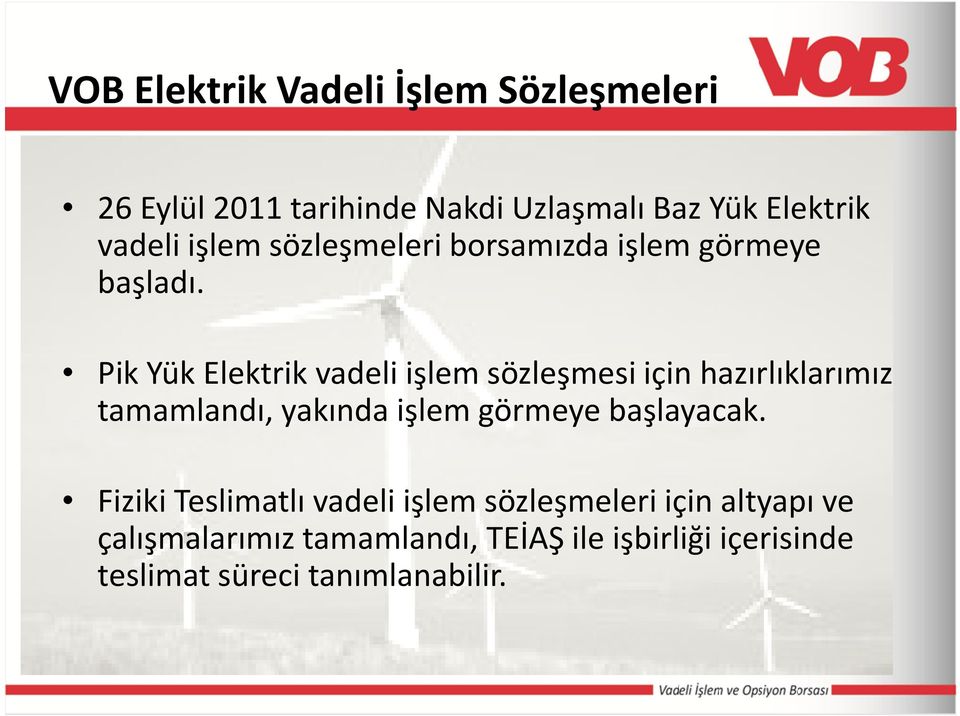 VOB Elektrik Vadeli İşlem Sözleşmeleri

VOB

• 26 Eylül 2011 tarihinde Nakdi Uzlaşmalı Baz Yük Elektrik vadeli işlem sözleşmeleri borsamızda işlem görmeye başladı.

• Pik Yük Elektrik vadeli işlem sözleşmesi için hazırlıklarımız tamamlandı, yakında işlem görmeye başlayacak.

• Fiziki Teslimatlı vadeli işlem sözleşmeleri için altyapı ve çalışmalarımız tamamlandı, TEİAŞ ile işbirliği içerisinde teslimat süreci tanımlanabilir.

Vadeli İşlem ve Opsiyon Borsası